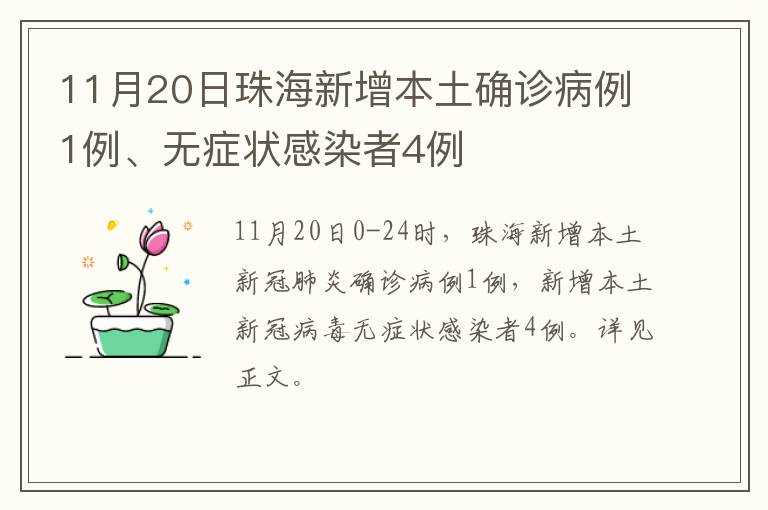 11月20日珠海新增本土确诊病例1例、无症状感染者4例

11月20日0-24时，珠海新增本土新冠肺炎确诊病例1例，新增本土新冠病毒无症状感染者4例。详见正文。